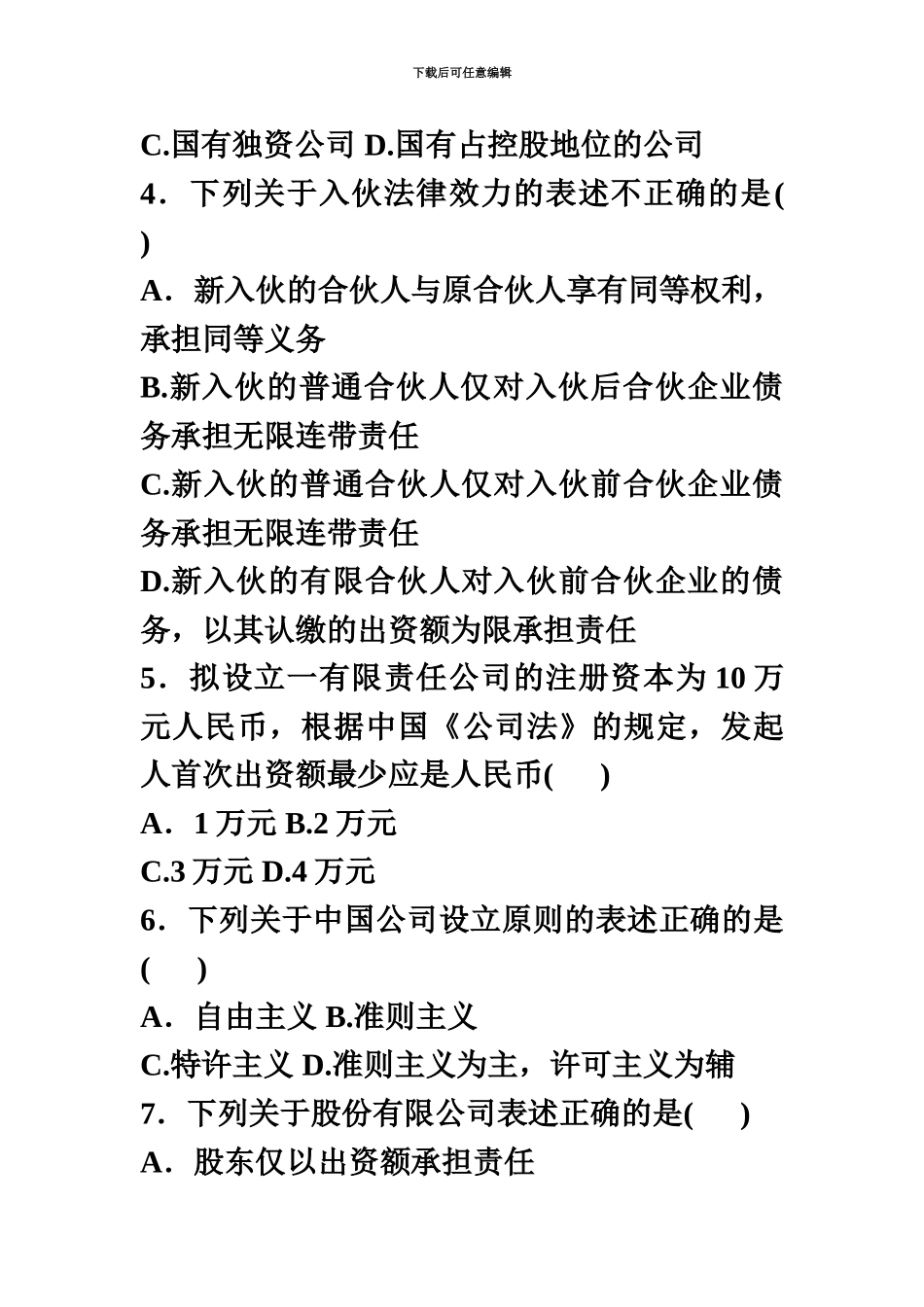 下载后可任意编辑

C.国有独资公司 D.国有占控股地位的公司

4．下列关于入伙法律效力的表述不正确的是( )

A．新入伙的合伙人与原合伙人享有同等权利，承担同等义务

B.新入伙的普通合伙人仅对入伙后合伙企业债务承担无限连带责任

C.新入伙的普通合伙人仅对入伙前合伙企业债务承担无限连带责任

D.新入伙的有限合伙人对入伙前合伙企业的债务，以其认缴的出资额为限承担责任

5．拟设立一有限责任公司的注册资本为 10 万元人民币，根据中国《公司法》的规定，发起人首次出资额最少应是人民币( )

A．1 万元 B.2 万元

C.3 万元 D.4 万元

6．下列关于中国公司设立原则的表述正确的是( )

A．自由主义 B.准则主义

C.特许主义 D.准则主义为主，许可主义为辅

7．下列关于股份有限公司表述正确的是( )

A．股东仅以出资额承担责任